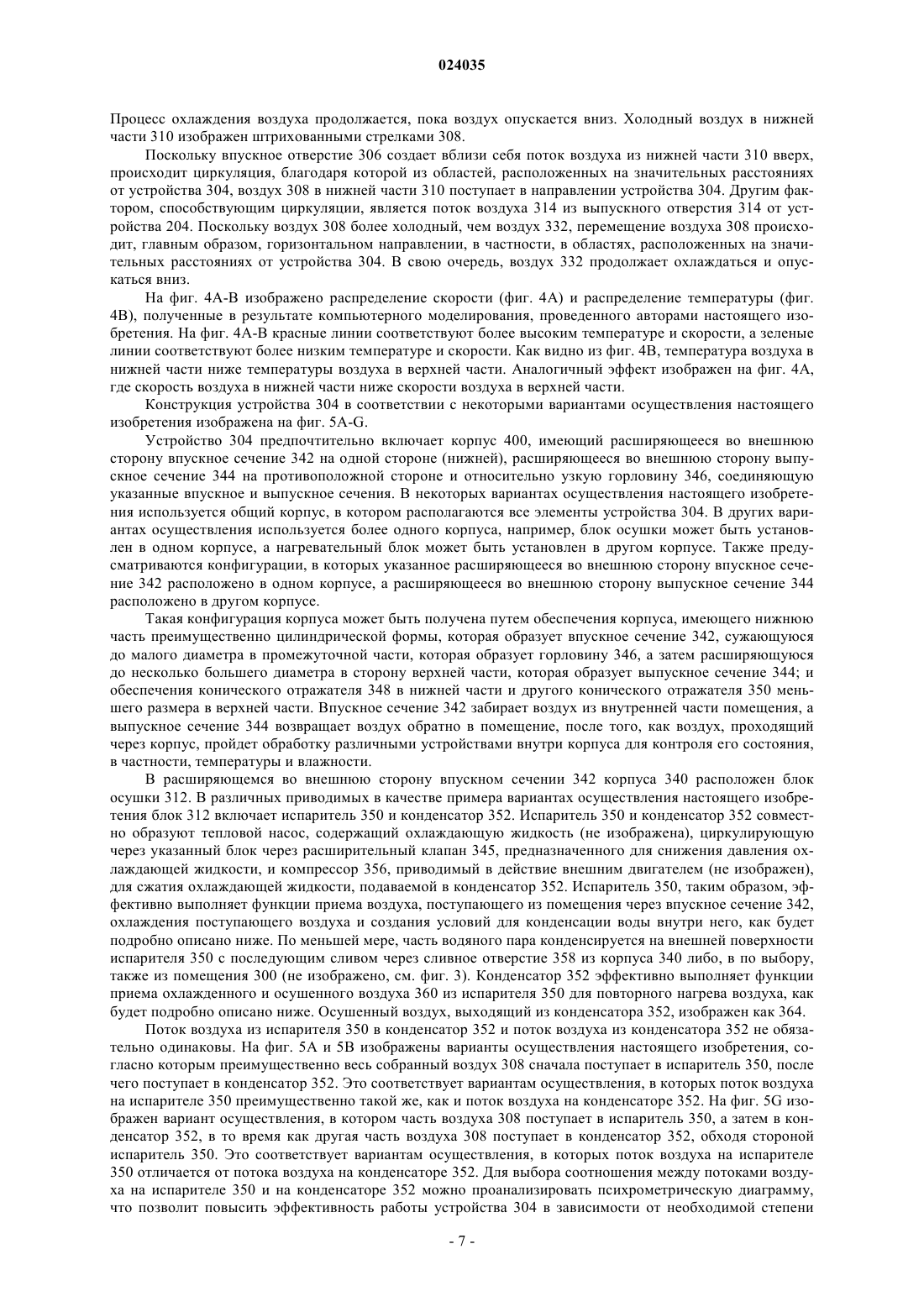 024035

Процесс охлаждения воздуха продолжается, пока воздух опускается вниз. Холодный воздух в нижней части 310 изображен штрихованными стрелками 308.

Поскольку впускное отверстие 306 создает вблизи себя поток воздуха из нижней части 310 вверх, происходит циркуляция, благодаря которой из областей, расположенных на значительных расстояниях от устройства 304, воздух 308 в нижней части 310 поступает в направлении устройства 304. Другим фактором, способствующим циркуляции, является поток воздуха 314 из выпускного отверстия 314 от устройства 204. Поскольку воздух 308 более холодный, чем воздух 332, перемещение воздуха 308 происходит, главным образом, горизонтальном направлении, в частности, в областях, расположенных на значительных расстояниях от устройства 304. В свою очередь, воздух 332 продолжает охлаждаться и опускаться вниз.

На фиг. 4A-B изображено распределение скорости (фиг. 4A) и распределение температуры (фиг. 4B), полученные в результате компьютерного моделирования, проведенного авторами настоящего изобретения. На фиг. 4A-B красные линии соответствуют более высоким температуре и скорости, а зеленые линии соответствуют более низким температуре и скорости. Как видно из фиг. 4B, температура воздуха в нижней части ниже температуры воздуха в верхней части. Аналогичный эффект изображен на фиг. 4A, где скорость воздуха в нижней части ниже скорости воздуха в верхней части.

Конструкция устройства 304 в соответствии с некоторыми вариантами осуществления настоящего изобретения изображена на фиг. 5A-G.

Устройство 304 предпочтительно включает корпус 400, имеющий расширяющееся во внешнюю сторону впускное сечение 342 на одной стороне (нижней), расширяющееся во внешнюю сторону выпускное сечение 344 на противоположной стороне и относительно узкую горловину 346, соединяющую указанные впускное и выпускное сечения. В некоторых вариантах осуществления настоящего изобретения используется общий корпус, в котором располагаются все элементы устройства 304. В других вариантах осуществления используется более одного корпуса, например, блок осушки может быть установлен в одном корпусе, а нагревательный блок может быть установлен в другом корпусе. Также предусматриваются конфигурации, в которых указанное расширяющееся во внешнюю сторону впускное сечение 342 расположено в одном корпусе, а расширяющееся во внешнюю сторону выпускное сечение 344 расположено в другом корпусе.

Такая конфигурация корпуса может быть получена путем обеспечения корпуса, имеющего нижнюю часть преимущественно цилиндрической формы, которая образует впускное сечение 342, сужающуюся до малого диаметра в промежуточной части, которая образует горловину 346, а затем расширяющуюся до несколько большего диаметра в сторону верхней части, которая образует выпускное сечение 344; и обеспечения конического отражателя 348 в нижней части и другого конического отражателя 350 меньшего размера в верхней части. Впускное сечение 342 забирает воздух из внутренней части помещения, а выпускное сечение 344 возвращает воздух обратно в помещение, после того, как воздух, проходящий через корпус, пройдет обработку различными устройствами внутри корпуса для контроля его состояния, в частности, температуры и влажности.

В расширяющемся во внешнюю сторону впускном сечении 342 корпуса 340 расположен блок осушки 312. В различных приводимых в качестве примера вариантах осуществления настоящего изобретения блок 312 включает испаритель 350 и конденсатор 352. Испаритель 350 и конденсатор 352 совместно образуют тепловой насос, содержащий охлаждающую жидкость (не изображена), циркулирующую через указанный блок через расширительный клапан 345, предназначенного для снижения давления охлаждающей жидкости, и компрессор 356, приводимый в действие внешним двигателем (не изображен), для сжатия охлаждающей жидкости, подаваемой в конденсатор 352. Испаритель 350, таким образом, эффективно выполняет функции приема воздуха, поступающего из помещения через впускное сечение 342, охлаждения поступающего воздуха и создания условий для конденсации воды внутри него, как будет подробно описано ниже. По меньшей мере, часть водяного пара конденсируется на внешней поверхности испарителя 350 с последующим сливом через сливное отверстие 358 из корпуса 340 либо, в по выбору, также из помещения 300 (не изображено, см. фиг. 3). Конденсатор 352 эффективно выполняет функции приема охлажденного и осушенного воздуха 360 из испарителя 350 для повторного нагрева воздуха, как будет подробно описано ниже. Осушенный воздух, выходящий из конденсатора 352, изображен как 364.

Поток воздуха из испарителя 350 в конденсатор 352 и поток воздуха из конденсатора 352 не обязательно одинаковы. На фиг. 5A и 5B изображены варианты осуществления настоящего изобретения, согласно которым преимущественно весь собранный воздух 308 сначала поступает в испаритель 350, после чего поступает в конденсатор 352. Это соответствует вариантам осуществления, в которых поток воздуха на испарителе 350 преимущественно такой же, как и поток воздуха на конденсаторе 352. На фиг. 5G изображен вариант осуществления, в котором часть воздуха 308 поступает в испаритель 350, а затем в конденсатор 352, в то время как другая часть воздуха 308 поступает в конденсатор 352, обходя стороной испаритель 350. Это соответствует вариантам осуществления, в которых поток воздуха на испарителе 350 отличается от потока воздуха на конденсаторе 352. Для выбора соотношения между потоками воздуха на испарителе 350 и на конденсаторе 352 можно проанализировать психрометрическую диаграмму, что позволит повысить эффективность работы устройства 304 в зависимости от необходимой степени

- 7 -